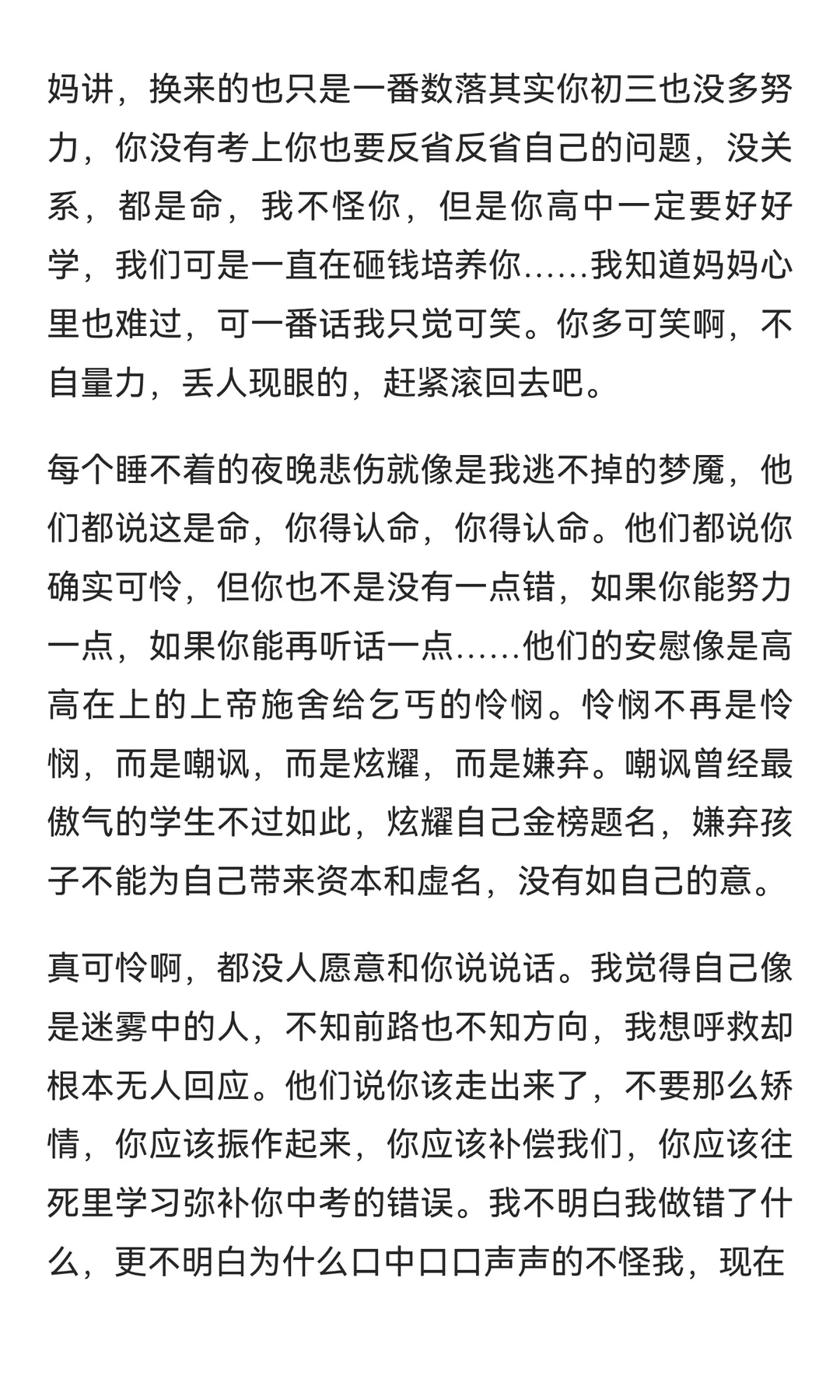 妈讲，换来的也只是一番数落其实你初三也没多努力，你没有考上你也要反省反省自己的问题，没关系，都是命，我不怪你，但是你高中一定要好好学，我们可是一直在砸钱培养你……我知道妈妈心里也难过，可一番话我只觉可笑。你多可笑啊，不自量力，丢人现眼的，赶紧滚回去吧。

每个睡不着的夜晚悲伤就像是我逃不掉的梦魇，他们都说这是命，你得认命，你得认命。他们都说你确实可怜，但你也不是没有一点错，如果你能努力一点，如果你能再听话一点……他们的安慰像是高高在上的上帝施舍给乞丐的怜悯。怜悯不再是怜悯，而是嘲讽，而是炫耀，而是嫌弃。嘲讽曾经最傲气的学生不过如此，炫耀自己金榜题名，嫌弃孩子不能为自己带来资本和虚名，没有如自己的意。

真可怜啊，都没人愿意和你说说话。我觉得自己像是迷雾中的人，不知前路也不知方向，我想呼救却根本无人回应。他们说你该走出来了，不要那么矫情，你应该振作起来，你应该补偿我们，你应该往死里学习弥补你中考的错误。我不明白我做错了什么，更不明白为什么口中口口声声的不怪我，现在